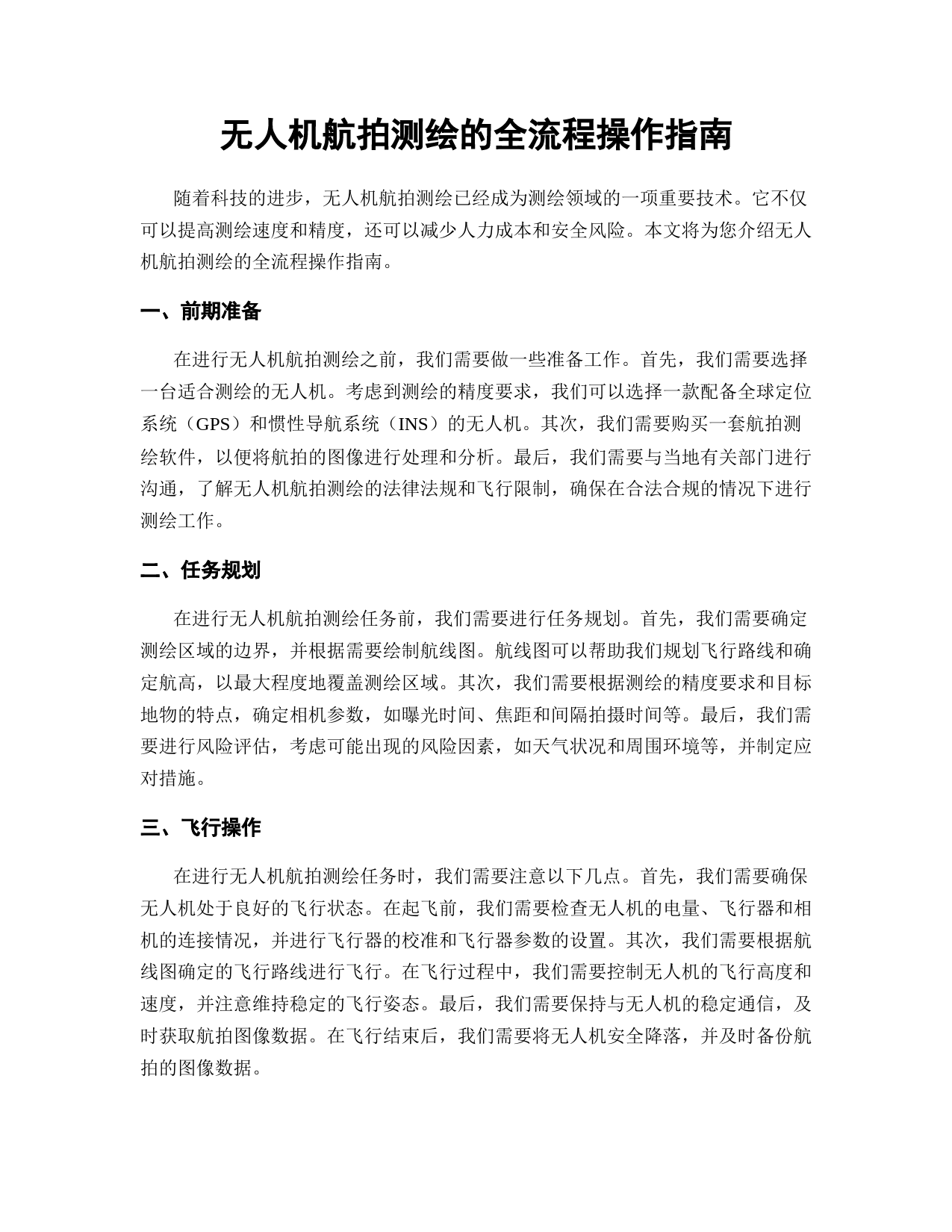 无人机航拍测绘的全流程操作指南

随着科技的进步，无人机航拍测绘已经成为测绘领域的一项重要技术。它不仅可以提高测绘速度和精度，还可以减少人力成本和安全风险。本文将为您介绍无人机航拍测绘的全流程操作指南。

一、前期准备

在进行无人机航拍测绘之前，我们需要做一些准备工作。首先，我们需要选择一台适合测绘的无人机。考虑到测绘的精度要求，我们可以选择一款配备全球定位系统（GPS）和惯性导航系统（INS）的无人机。其次，我们需要购买一套航拍测绘软件，以便将航拍的图像进行处理和分析。最后，我们需要与当地有关部门进行沟通，了解无人机航拍测绘的法律法规和飞行限制，确保在合法合规的情况下进行测绘工作。

二、任务规划

在进行无人机航拍测绘任务前，我们需要进行任务规划。首先，我们需要确定测绘区域的边界，并根据需要绘制航线图。航线图可以帮助我们规划飞行路线和确定航高，以最大程度地覆盖测绘区域。其次，我们需要根据测绘的精度要求和目标地物的特点，确定相机参数，如曝光时间、焦距和间隔拍摄时间等。最后，我们需要进行风险评估，考虑可能出现的风险因素，如天气状况和周围环境等，并制定应对措施。

三、飞行操作

在进行无人机航拍测绘任务时，我们需要注意以下几点。首先，我们需要确保无人机处于良好的飞行状态。在起飞前，我们需要检查无人机的电量、飞行器和相机的连接情况，并进行飞行器的校准和飞行器参数的设置。其次，我们需要根据航线图确定的飞行路线进行飞行。在飞行过程中，我们需要控制无人机的飞行高度和速度，并注意维持稳定的飞行姿态。最后，我们需要保持与无人机的稳定通信，及时获取航拍图像数据。在飞行结束后，我们需要将无人机安全降落，并及时备份航拍的图像数据。